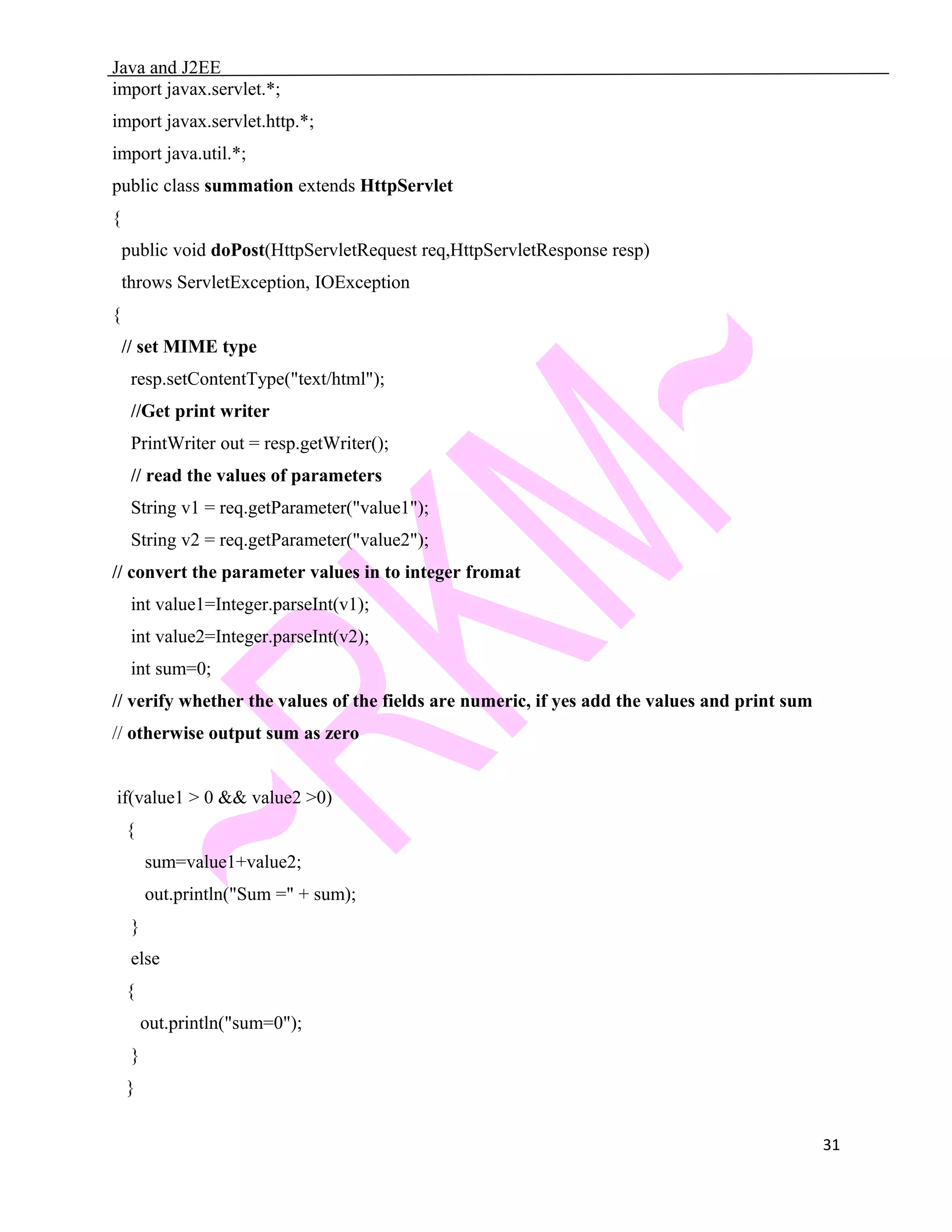 Java and J2EE

import javax.servlet.*;

import javax.servlet.http.*;

import java.util.*;

public class summation extends HttpServlet

{

public void doPost(HttpServletRequest req,HttpServletResponse resp)

throws ServletException, IOException

{

// set MIME type

resp.setContentType("text/html");

//Get print writer

PrintWriter out = resp.getWriter();

// read the values of parameters

String v1 = req.getParameter("value1");

String v2 = req.getParameter("value2");

// convert the parameter values in to integer fromat

int value1=Integer.parseInt(v1);

int value2=Integer.parseInt(v2);

int sum=0;

// verify whether the values of the fields are numeric, if yes add the values and print sum

// otherwise output sum as zero

if(value1 > 0 && value2 >0)

{

sum=value1+value2;

out.println("Sum =" + sum);

}

else

{

out.println("sum=0");

}

}

~RKM~

31